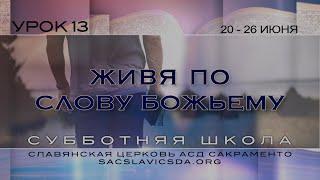 УРОК 13

20 - 26 ИЮНЯ

ЖИВЯ ПО СЛОВУ БОЖЬЕМУ

СУББОТНЯЯ ШКОЛА

СЛАВЯНСКАЯ ЦЕРКОВЬ АСД САКРАМЕНТО
SACSLAVICSDA.ORG